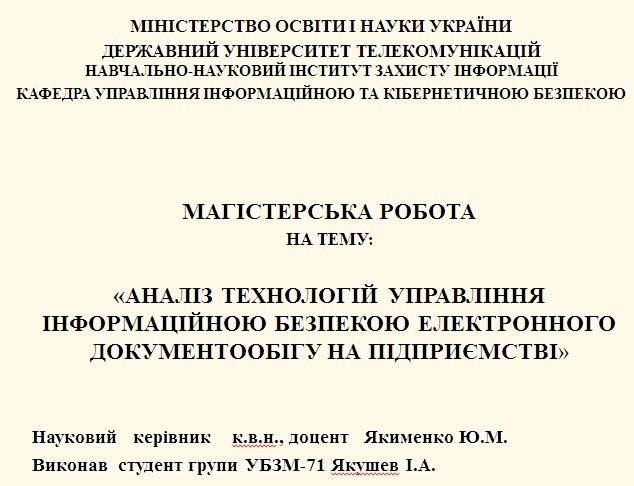 МІНІСТЕРСТВО ОСВІТИ І НАУКИ УКРАЇНИ
ДЕРЖАВНИЙ УНІВЕРСИТЕТ ТЕЛЕКОМУНІКАЦІЙ
НАВЧАЛЬНО-НАУКОВИЙ ІНСТИТУТ ЗАХИСТУ ІНФОРМАЦІЇ
КАФЕДРА УПРАВЛІННЯ ІНФОРМАЦІЙНОЮ ТА КІБЕРНЕТИЧНОЮ БЕЗПЕКОЮ

МАГІСТЕРСЬКА РОБОТА
НА ТЕМУ:

«АНАЛІЗ ТЕХНОЛОГІЙ УПРАВЛІННЯ ІНФОРМАЦІЙНОЮ БЕЗПЕКОЮ ЕЛЕКТРОННОГО ДОКУМЕНТООБІГУ НА ПІДПРИЄМСТВІ»

Науковий керівник к.в.н., доцент Якименко Ю.М.
Виконав студент групи УБЗМ-71 Якушев І.А.